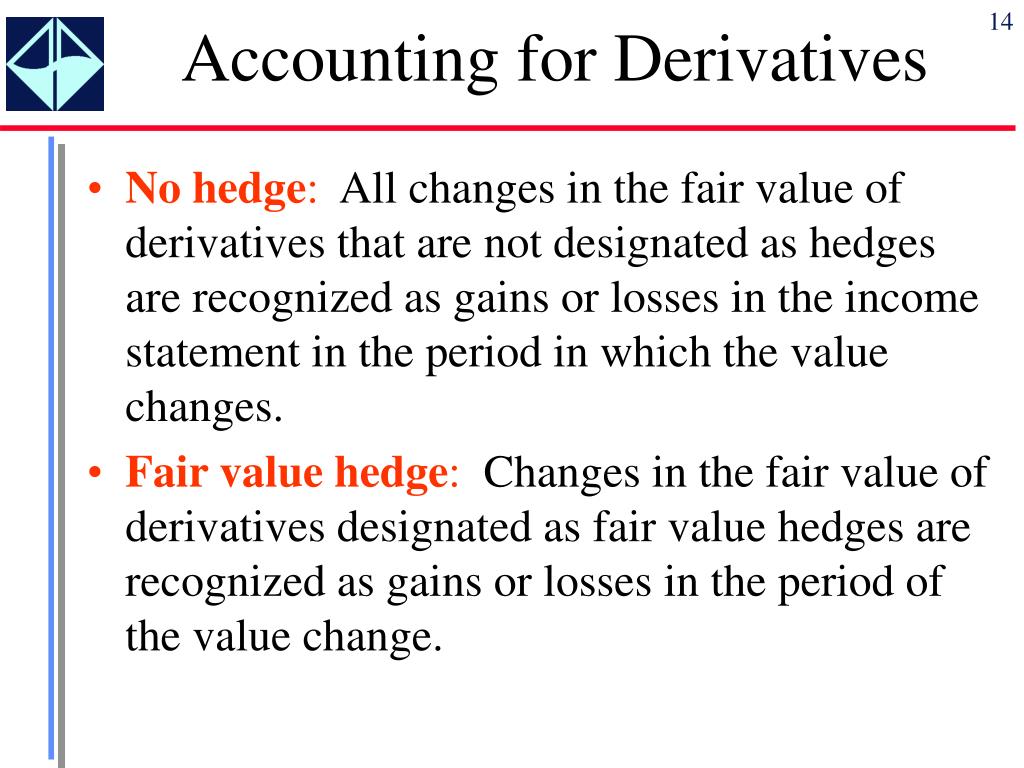 14

Accounting for Derivatives

• No hedge: All changes in the fair value of derivatives that are not designated as hedges are recognized as gains or losses in the income statement in the period in which the value changes.

• Fair value hedge: Changes in the fair value of derivatives designated as fair value hedges are recognized as gains or losses in the period of the value change.